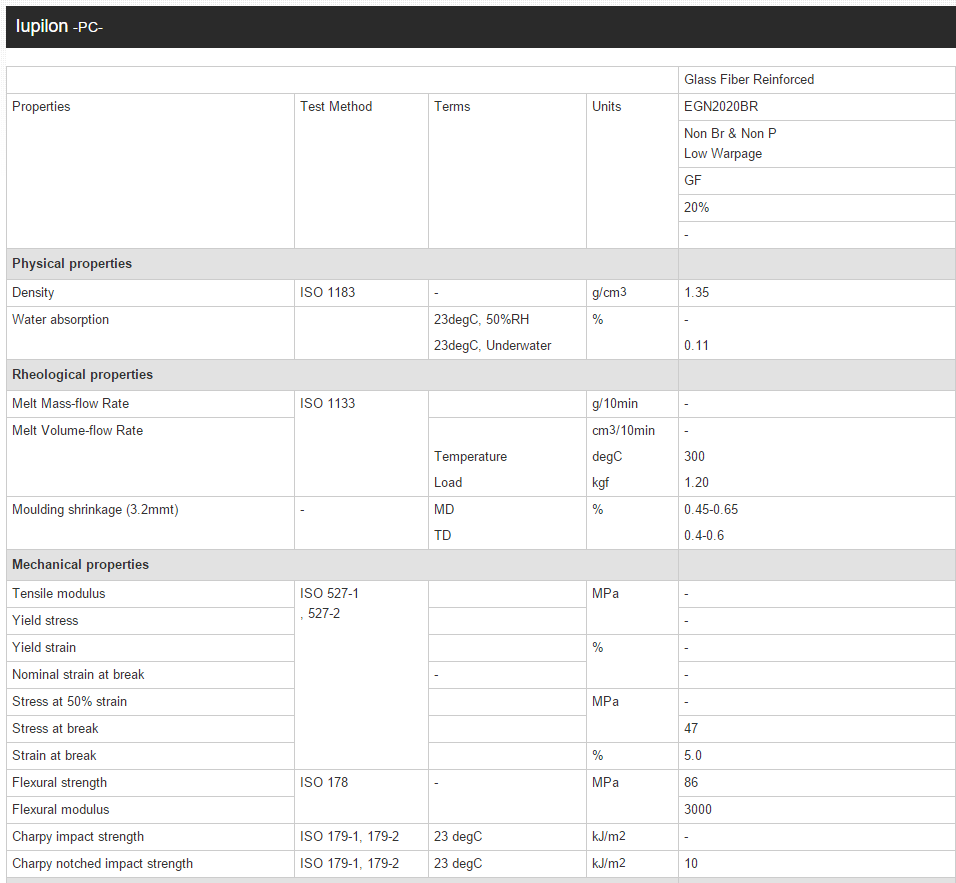 Iupilon -PC-

| | | | | Glass Fiber Reinforced |
|---|---|---|---|---|
| Properties | Test Method | Terms | Units | EGN2020BR |
| | | | | Non Br & Non P Low Warpage |
| | | | | GF |
| | | | | 20% |
| | | | | - |
| **Physical properties** | | | | |
| Density | ISO 1183 | - | g/cm3 | 1.35 |
| Water absorption | | 23degC, 50%RH | % | - |
| | | 23degC, Underwater | | 0.11 |
| **Rheological properties** | | | | |
| Melt Mass-flow Rate | ISO 1133 | | g/10min | - |
| Melt Volume-flow Rate | | | cm3/10min | - |
| | | Temperature | degC | 300 |
| | | Load | kgf | 1.20 |
| Moulding shrinkage (3.2mmt) | - | MD | % | 0.45-0.65 |
| | | TD | | 0.4-0.6 |
| **Mechanical properties** | | | | |
| Tensile modulus | ISO 527-1 , 527-2 | | MPa | - |
| Yield stress | | | | - |
| Yield strain | | | % | - |
| Nominal strain at break | | - | | - |
| Stress at 50% strain | | | MPa | - |
| Stress at break | | | | 47 |
| Strain at break | | | % | 5.0 |
| Flexural strength | ISO 178 | - | MPa | 86 |
| Flexural modulus | | | | 3000 |
| Charpy impact strength | ISO 179-1, 179-2 | 23 degC | kJ/m2 | - |
| Charpy notched impact strength | ISO 179-1, 179-2 | 23 degC | kJ/m2 | 10 |